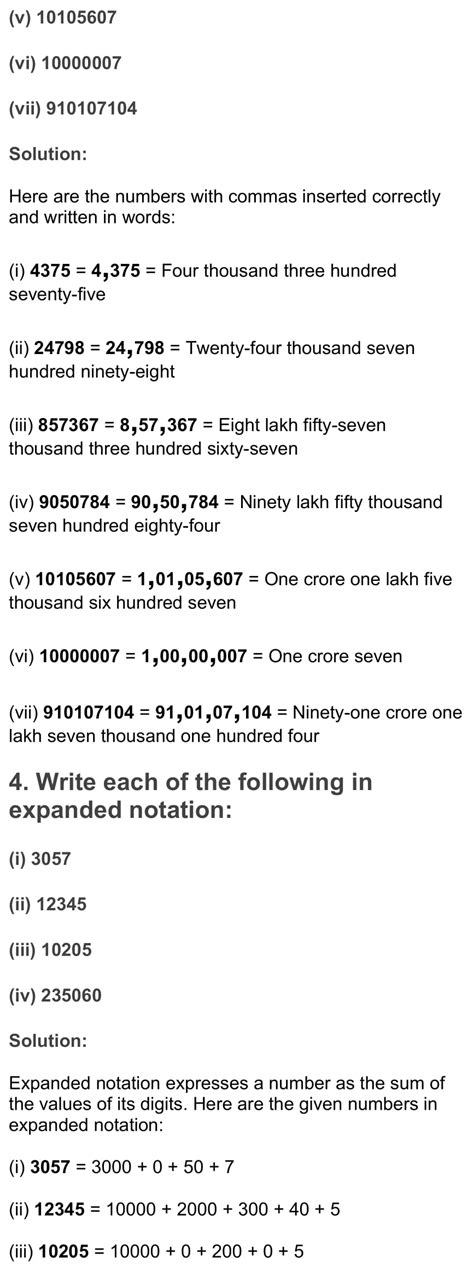 (v) 10105607

(vi) 10000007

(vii) 910107104

Solution:

Here are the numbers with commas inserted correctly and written in words:

(i) 4375 = 4,375 = Four thousand three hundred seventy-five

(ii) 24798 = 24,798 = Twenty-four thousand seven hundred ninety-eight

(iii) 857367 = 8,57,367 = Eight lakh fifty-seven thousand three hundred sixty-seven

(iv) 9050784 = 90,50,784 = Ninety lakh fifty thousand seven hundred eighty-four

(v) 10105607 = 1,01,05,607 = One crore one lakh five thousand six hundred seven

(vi) 10000007 = 1,00,00,007 = One crore seven

(vii) 910107104 = 91,01,07,104 = Ninety-one crore one lakh seven thousand one hundred four

4. Write each of the following in expanded notation:

(i) 3057

(ii) 12345

(iii) 10205

(iv) 235060

Solution:

Expanded notation expresses a number as the sum of the values of its digits. Here are the given numbers in expanded notation:

(i) 3057 = 3000 + 0 + 50 + 7

(ii) 12345 = 10000 + 2000 + 300 + 40 + 5

(iii) 10205 = 10000 + 0 + 200 + 0 + 5